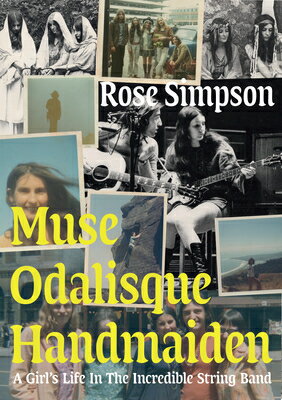 Rose Simpson

Muse
Odalisque
Handmaiden

A Girl's Life In The Incredible String Band